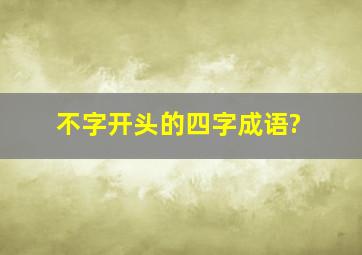 不字开头的四字成语?